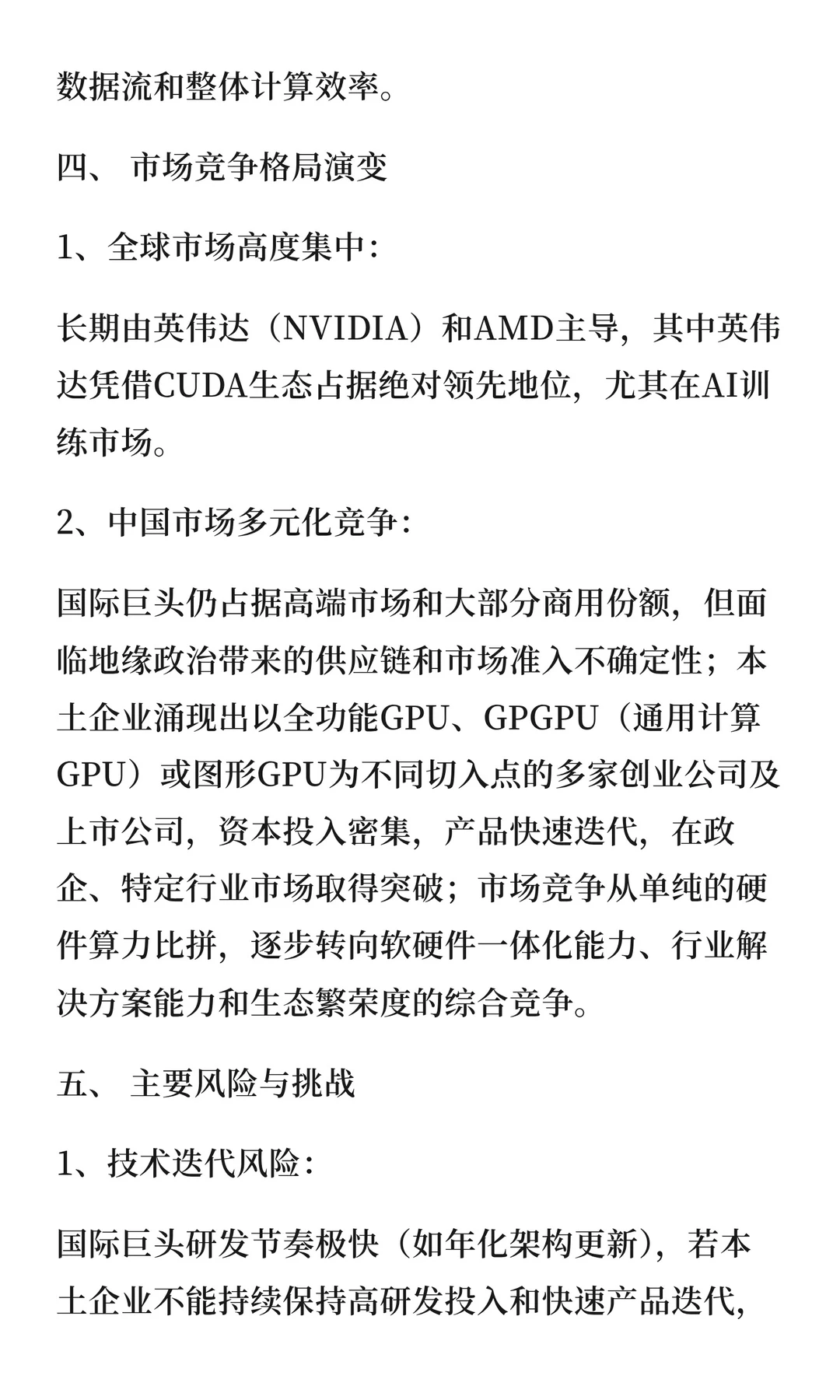 数据流和整体计算效率。

四、 市场竞争格局演变

1、全球市场高度集中：

长期由英伟达（NVIDIA）和AMD主导，其中英伟达凭借CUDA生态占据绝对领先地位，尤其在AI训练市场。

2、中国市场多元化竞争：

国际巨头仍占据高端市场和大部分商用份额，但面临地缘政治带来的供应链和市场准入不确定性；本土企业涌现出以全功能GPU、GPGPU（通用计算GPU）或图形GPU为不同切入点的多家创业公司及上市公司，资本投入密集，产品快速迭代，在政企、特定行业市场取得突破；市场竞争从单纯的硬件算力比拼，逐步转向软硬件一体化能力、行业解决方案能力和生态繁荣度的综合竞争。

五、 主要风险与挑战

1、技术迭代风险：

国际巨头研发节奏极快（如年化架构更新），若本土企业不能持续保持高研发投入和快速产品迭代，